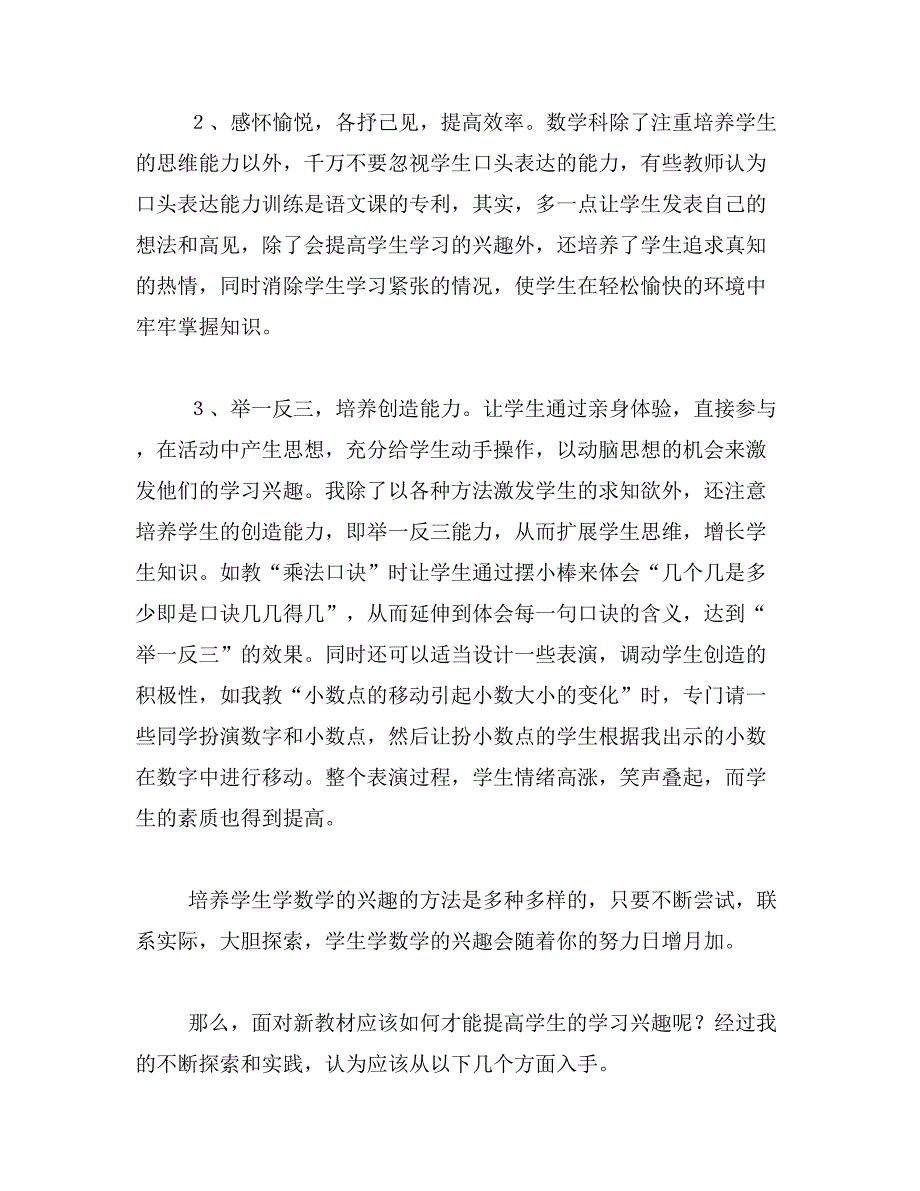 2、感怀愉悦，各抒己见，提高效率。数学科除了注重培养学生的思维能力以外，千万不要忽视学生口头表达的能力，有些教师认为口头表达能力训练是语文课的专利，其实，多一点让学生发表自己的想法和高见，除了会提高学生学习的兴趣外，还培养了学生追求真知的热情，同时消除学生学习紧张的情况，使学生在轻松愉快的环境中牢牢掌握知识。

3、举一反三，培养创造能力。让学生通过亲身体验，直接参与，在活动中产生思想，充分给学生动手操作，以动脑思想的机会来激发他们的学习兴趣。我除了以各种方法激发学生的求知欲外，还注意培养学生的创造能力，即举一反三能力，从而扩展学生思维，增长学生知识。如教“乘法口诀”时让学生通过摆小棒来体会“几个几是多少即是口诀几几得几”，从而延伸到体会每一句口诀的含义，达到“举一反三”的效果。同时还可以适当设计一些表演，调动学生创造的积极性，如我教“小数点的移动引起小数大小的变化”时，专门请一些同学扮演数字和小数点，然后让扮小数点的学生根据我出示的小数在数字中进行移动。整个表演过程，学生情绪高涨，笑声叠起，而学生的素质也得到提高。

培养学生学数学的兴趣的方法是多种多样的，只要不断尝试，联系实际，大胆探索，学生学数学的兴趣会随着你的努力日增月加。

那么，面对新教材应该如何才能提高学生的学习兴趣呢？经过我的不断探索和实践，认为应该从以下几个方面入手。